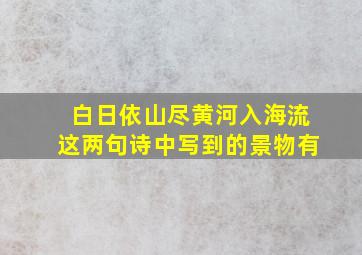 白日依山尽黄河入海流
这两句诗中写到的景物有